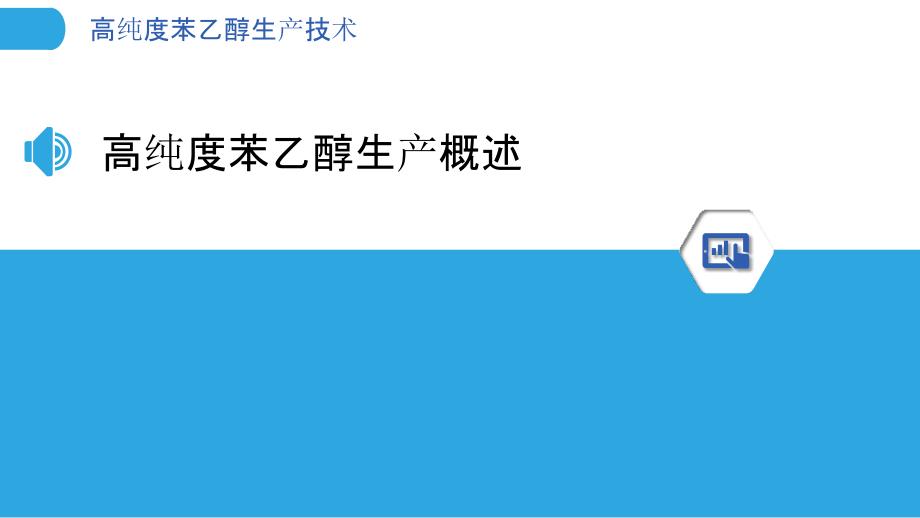 高纯度苯乙醇生产技术

高纯度苯乙醇生产概述